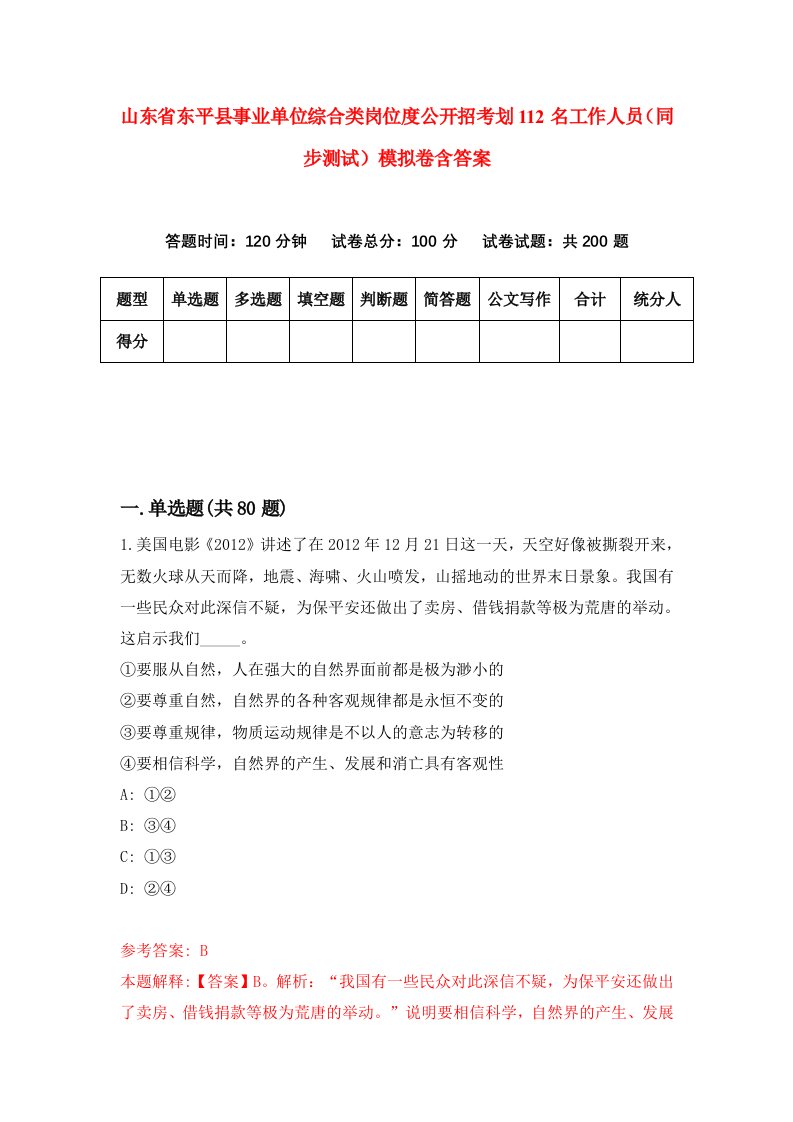 山东省东平县事业单位综合类岗位度公开招考划112名工作人员（同步测试）模拟卷含答案

答题时间：120分钟　试卷总分：100分　试卷试题：共200题

| 题型 | 单选题 | 多选题 | 填空题 | 判断题 | 简答题 | 公文写作 | 合计 | 统分人 |
|---|---|---|---|---|---|---|---|---|
| 得分 | | | | | | | | |

一.单选题(共80题)

1.美国电影《2012》讲述了在2012年12月21日这一天，天空好像被撕裂开来，无数火球从天而降，地震、海啸、火山喷发，山摇地动的世界末日景象。我国有一些民众对此深信不疑，为保平安还做出了卖房、借钱捐款等极为荒唐的举动。这启示我们_____。

①要服从自然，人在强大的自然界面前都是极为渺小的

②要尊重自然，自然界的各种客观规律都是永恒不变的

③要尊重规律，物质运动规律是不以人的意志为转移的

④要相信科学，自然界的产生、发展和消亡具有客观性

A: ①②

B: ③④

C: ①③

D: ②④

参考答案: B

本题解释:【答案】B。解析：“我国有一些民众对此深信不疑，为保平安还做出了卖房、借钱捐款等极为荒唐的举动。”说明要相信科学，自然界的产生、发展